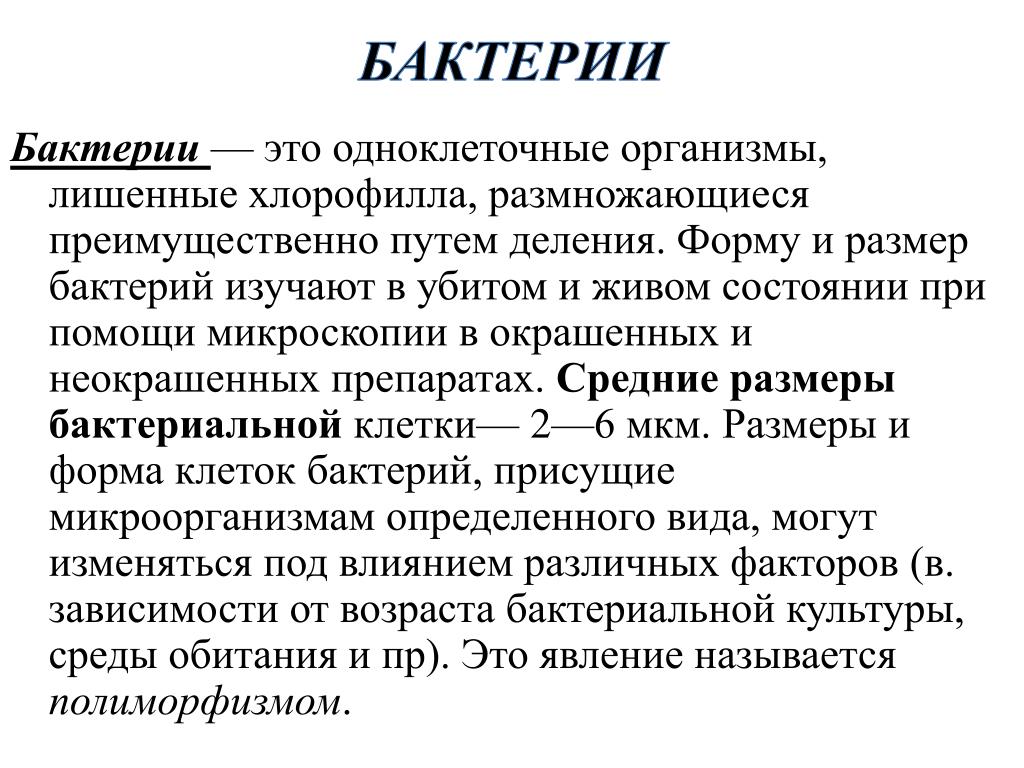 БАКТЕРИИ

Бактерии — это одноклеточные организмы, лишенные хлорофилла, размножающиеся преимущественно путем деления. Форму и размер бактерий изучают в убитом и живом состоянии при помощи микроскопии в окрашенных и неокрашенных препаратах. Средние размеры бактериальной клетки— 2—6 мкм. Размеры и форма клеток бактерий, присущие микроорганизмам определенного вида, могут изменяться под влиянием различных факторов (в. зависимости от возраста бактериальной культуры, среды обитания и пр). Это явление называется полиморфизмом.